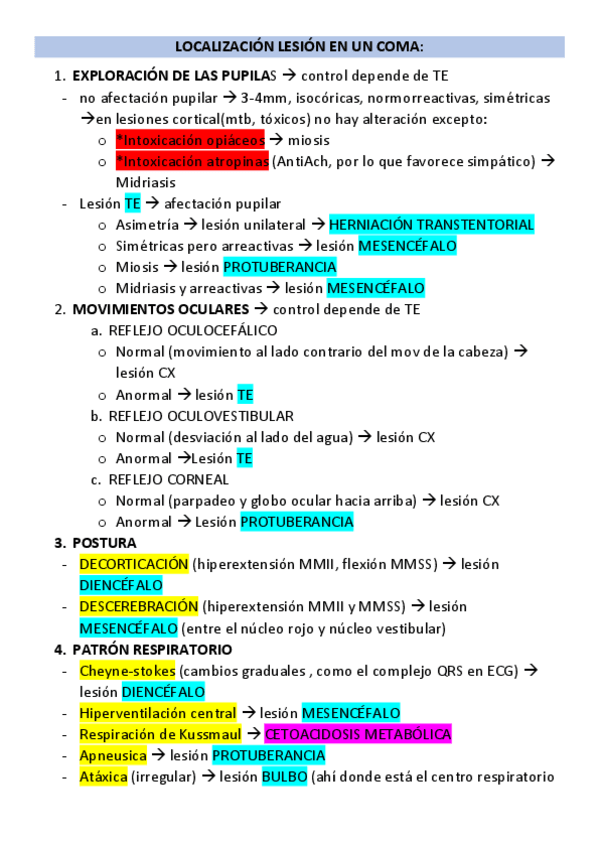 LOCALIZACIÓN LESIÓN EN UN COMA:

1. EXPLORACIÓN DE LAS PUPILAS → control depende de TE
- no afectación pupilar → 3-4mm, isocóricas, normorreactivas, simétricas →en lesiones cortical(mtb, tóxicos) no hay alteración excepto:
  o *Intoxicación opiáceos → miosis
  o *Intoxicación atropinas (AntiAch, por lo que favorece simpático) → Midriasis
- Lesión TE → afectación pupilar
  o Asimetría → lesión unilateral → HERNIACIÓN TRANSTENTORIAL
  o Simétricas pero arreactivas → lesión MESENCÉFALO
  o Miosis → lesión PROTUBERANCIA
  o Midriasis y arreactivas → lesión MESENCÉFALO
2. MOVIMIENTOS OCULARES → control depende de TE
  a. REFLEJO OCULOCEFÁLICO
    o Normal (movimiento al lado contrario del mov de la cabeza) → lesión CX
    o Anormal → lesión TE
  b. REFLEJO OCULOVESTIBULAR
    o Normal (desviación al lado del agua) → lesión CX
    o Anormal →Lesión TE
  c. REFLEJO CORNEAL
    o Normal (parpadeo y globo ocular hacia arriba) → lesión CX
    o Anormal → Lesión PROTUBERANCIA
3. POSTURA
- DECORTICACIÓN (hiperextensión MMII, flexión MMSS) → lesión DIENCÉFALO
- DESCEREBRACIÓN (hiperextensión MMII y MMSS) → lesión MESENCÉFALO (entre el núcleo rojo y núcleo vestibular)
4. PATRÓN RESPIRATORIO
- Cheyne-stokes (cambios graduales , como el complejo QRS en ECG) → lesión DIENCÉFALO
- Hiperventilación central → lesión MESENCÉFALO
- Respiración de Kussmaul → CETOACIDOSIS METABÓLICA
- Apneusica → lesión PROTUBERANCIA
- Atáxica (irregular) → lesión BULBO (ahí donde está el centro respiratorio